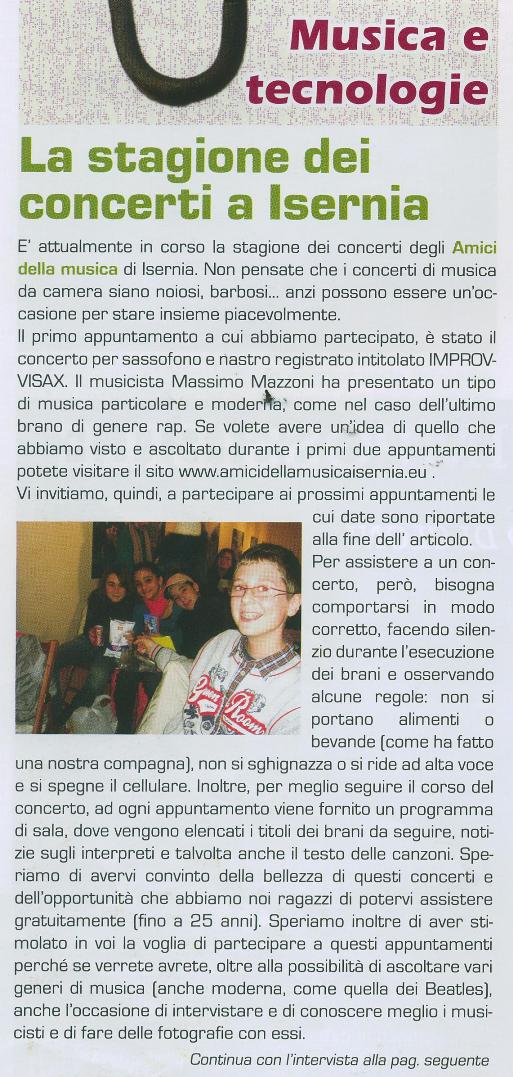 Musica e tecnologie

La stagione dei concerti a Isernia

E' attualmente in corso la stagione dei concerti degli Amici della musica di Isernia. Non pensate che i concerti di musica da camera siano noiosi, barbosi... anzi possono essere un'occasione per stare insieme piacevolmente.
Il primo appuntamento a cui abbiamo partecipato, è stato il concerto per sassofono e nastro registrato intitolato IMPROVVISAX. Il musicista Massimo Mazzoni ha presentato un tipo di musica particolare e moderna, come nel caso dell'ultimo brano di genere rap. Se volete avere un'idea di quello che abbiamo visto e ascoltato durante i primi due appuntamenti potete visitare il sito www.amicidellamusicaisernia.eu .
Vi invitiamo, quindi, a partecipare ai prossimi appuntamenti le cui date sono riportate alla fine dell' articolo.
Per assistere a un concerto, però, bisogna comportarsi in modo corretto, facendo silenzio durante l'esecuzione dei brani e osservando alcune regole: non si portano alimenti o bevande (come ha fatto una nostra compagna), non si sghignazza o si ride ad alta voce e si spegne il cellulare. Inoltre, per meglio seguire il corso del concerto, ad ogni appuntamento viene fornito un programma di sala, dove vengono elencati i titoli dei brani da seguire, notizie sugli interpreti e talvolta anche il testo delle canzoni. Speriamo di avervi convinto della bellezza di questi concerti e dell'opportunità che abbiamo noi ragazzi di potervi assistere gratuitamente (fino a 25 anni). Speriamo inoltre di aver stimolato in voi la voglia di partecipare a questi appuntamenti perché se verrete avrete, oltre alla possibilità di ascoltare vari generi di musica (anche moderna, come quella dei Beatles), anche l'occasione di intervistare e di conoscere meglio i musicisti e di fare delle fotografie con essi.

Continua con l'intervista alla pag. seguente